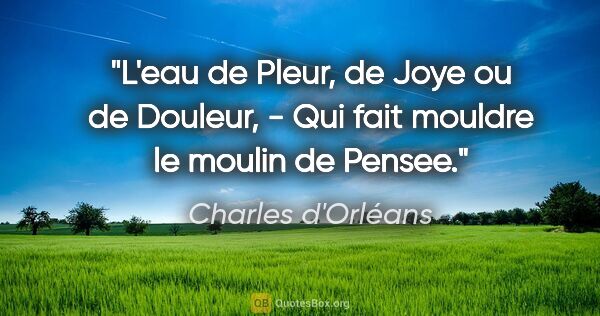 "L'eau de Pleur, de Joye ou de Douleur, - Qui fait mouldre le moulin de Pensee."

Charles d'Orléans

QB QuotesBox.org